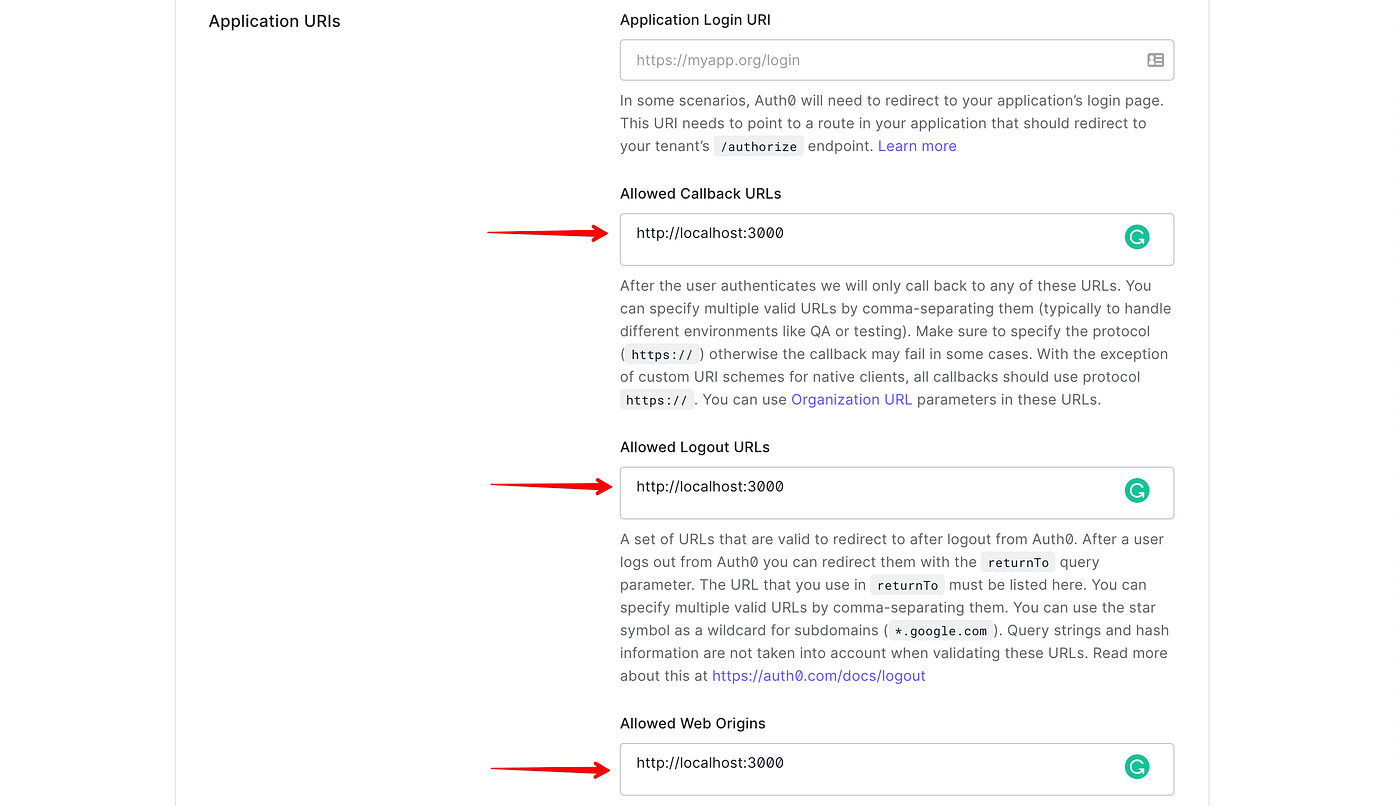 Application URIs

Application Login URI

https://myapp.org/login

In some scenarios, Auth0 will need to redirect to your application's login page. This URI needs to point to a route in your application that should redirect to your tenant's /authorize endpoint. Learn more

Allowed Callback URLs

http://localhost:3000

After the user authenticates we will only call back to any of these URLs. You can specify multiple valid URLs by comma-separating them (typically to handle different environments like QA or testing). Make sure to specify the protocol ( https:// ) otherwise the callback may fail in some cases. With the exception of custom URI schemes for native clients, all callbacks should use protocol https:// . You can use Organization URL parameters in these URLs.

Allowed Logout URLs

http://localhost:3000

A set of URLs that are valid to redirect to after logout from Auth0. After a user logs out from Auth0 you can redirect them with the returnTo query parameter. The URL that you use in returnTo must be listed here. You can specify multiple valid URLs by comma-separating them. You can use the star symbol as a wildcard for subdomains ( *.google.com ). Query strings and hash information are not taken into account when validating these URLs. Read more about this at https://auth0.com/docs/logout

Allowed Web Origins

http://localhost:3000